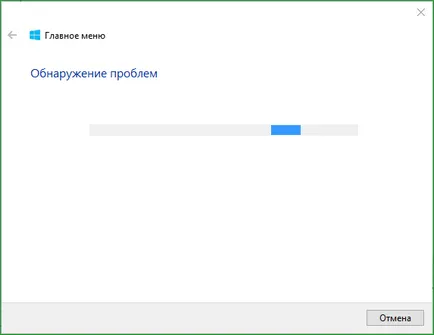 Главное меню

Обнаружение проблем

Отмена